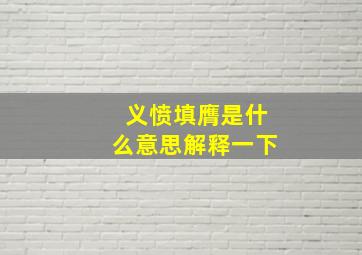 义愤填膺是什么意思解释一下